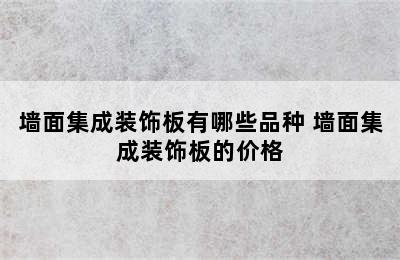 墙面集成装饰板有哪些品种 墙面集成装饰板的价格